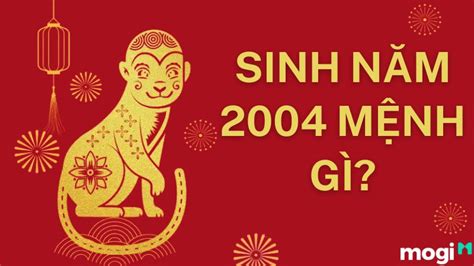 SINH NĂM 2004 MỆNH GÌ?

mogi